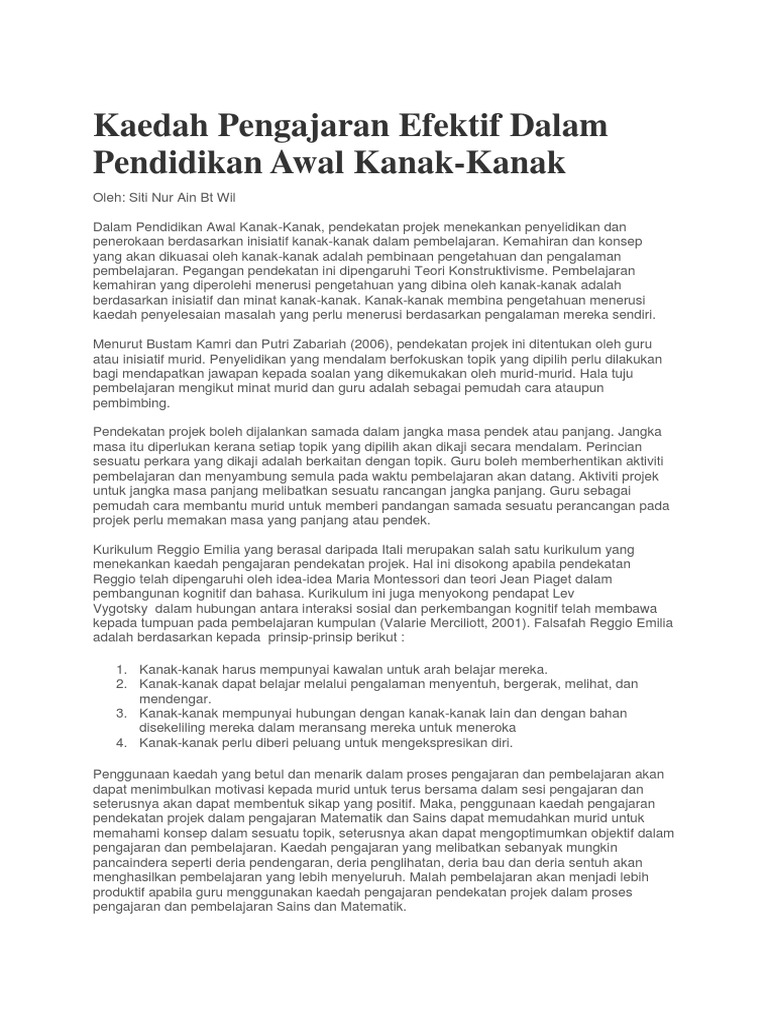 Kaedah Pengajaran Efektif Dalam Pendidikan Awal Kanak-Kanak

Oleh: Siti Nur Ain Bt Wil

Dalam Pendidikan Awal Kanak-Kanak, pendekatan projek menekankan penyelidikan dan penerokaan berdasarkan inisiatif kanak-kanak dalam pembelajaran. Kemahiran dan konsep yang akan dikuasai oleh kanak-kanak adalah pembinaan pengetahuan dan pengalaman pembelajaran. Pegangan pendekatan ini dipengaruhi Teori Konstruktivisme. Pembelajaran kemahiran yang diperolehi menerusi pengetahuan yang dibina oleh kanak-kanak adalah berdasarkan inisiatif dan minat kanak-kanak. Kanak-kanak membina pengetahuan menerusi kaedah penyelesaian masalah yang perlu menerusi berdasarkan pengalaman mereka sendiri.

Menurut Bustam Kamri dan Putri Zabariah (2006), pendekatan projek ini ditentukan oleh guru atau inisiatif murid. Penyelidikan yang mendalam berfokuskan topik yang dipilih perlu dilakukan bagi mendapatkan jawapan kepada soalan yang dikemukakan oleh murid-murid. Hala tuju pembelajaran mengikut minat murid dan guru adalah sebagai pemudah cara ataupun pembimbing.

Pendekatan projek boleh dijalankan samada dalam jangka masa pendek atau panjang. Jangka masa itu diperlukan kerana setiap topik yang dipilih akan dikaji secara mendalam. Perincian sesuatu perkara yang dikaji adalah berkaitan dengan topik. Guru boleh memberhentikan aktiviti pembelajaran dan menyambung semula pada waktu pembelajaran akan datang. Aktiviti projek untuk jangka masa panjang melibatkan sesuatu rancangan jangka panjang. Guru sebagai pemudah cara membantu murid untuk memberi pandangan samada sesuatu perancangan pada projek perlu memakan masa yang panjang atau pendek.

Kurikulum Reggio Emilia yang berasal daripada Itali merupakan salah satu kurikulum yang menekankan kaedah pengajaran pendekatan projek. Hal ini disokong apabila pendekatan Reggio telah dipengaruhi oleh idea-idea Maria Montessori dan teori Jean Piaget dalam pembangunan kognitif dan bahasa. Kurikulum ini juga menyokong pendapat Lev Vygotsky dalam hubungan antara interaksi sosial dan perkembangan kognitif telah membawa kepada tumpuan pada pembelajaran kumpulan (Valarie Merciliott, 2001). Falsafah Reggio Emilia adalah berdasarkan kepada prinsip-prinsip berikut :

1. Kanak-kanak harus mempunyai kawalan untuk arah belajar mereka.
2. Kanak-kanak dapat belajar melalui pengalaman menyentuh, bergerak, melihat, dan mendengar.
3. Kanak-kanak mempunyai hubungan dengan kanak-kanak lain dan dengan bahan disekeliling mereka dalam meransang mereka untuk meneroka
4. Kanak-kanak perlu diberi peluang untuk mengekspresikan diri.

Penggunaan kaedah yang betul dan menarik dalam proses pengajaran dan pembelajaran akan dapat menimbulkan motivasi kepada murid untuk terus bersama dalam sesi pengajaran dan seterusnya akan dapat membentuk sikap yang positif. Maka, penggunaan kaedah pengajaran pendekatan projek dalam pengajaran Matematik dan Sains dapat memudahkan murid untuk memahami konsep dalam sesuatu topik, seterusnya akan dapat mengoptimumkan objektif dalam pengajaran dan pembelajaran. Kaedah pengajaran yang melibatkan sebanyak mungkin pancaindera seperti deria pendengaran, deria penglihatan, deria bau dan deria sentuh akan menghasilkan pembelajaran yang lebih menyeluruh. Malah pembelajaran akan menjadi lebih produktif apabila guru menggunakan kaedah pengajaran pendekatan projek dalam proses pengajaran dan pembelajaran Sains dan Matematik.